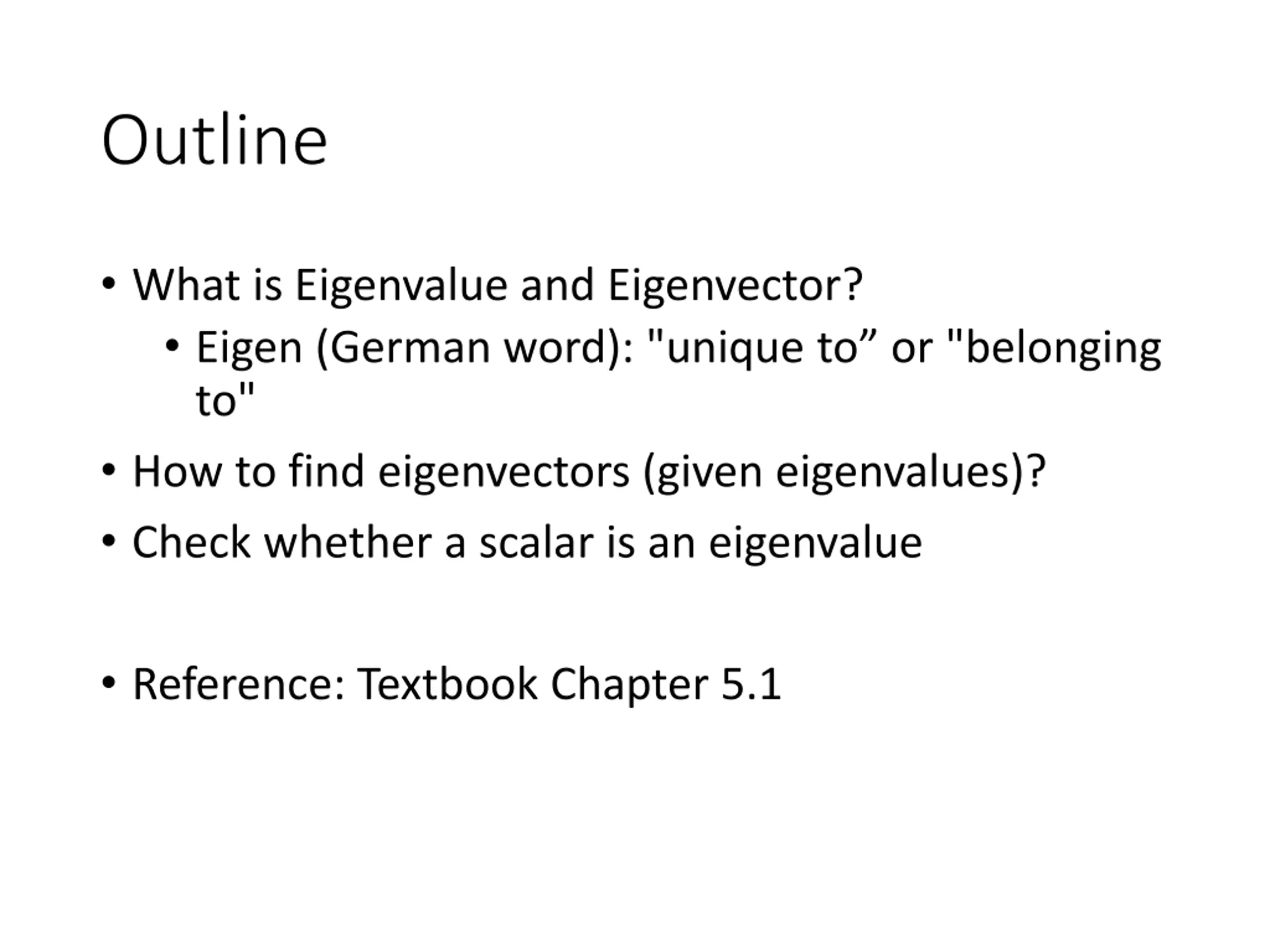 Outline

• What is Eigenvalue and Eigenvector?
• Eigen (German word): "unique to" or "belonging to"
• How to find eigenvectors (given eigenvalues)?
• Check whether a scalar is an eigenvalue

• Reference: Textbook Chapter 5.1